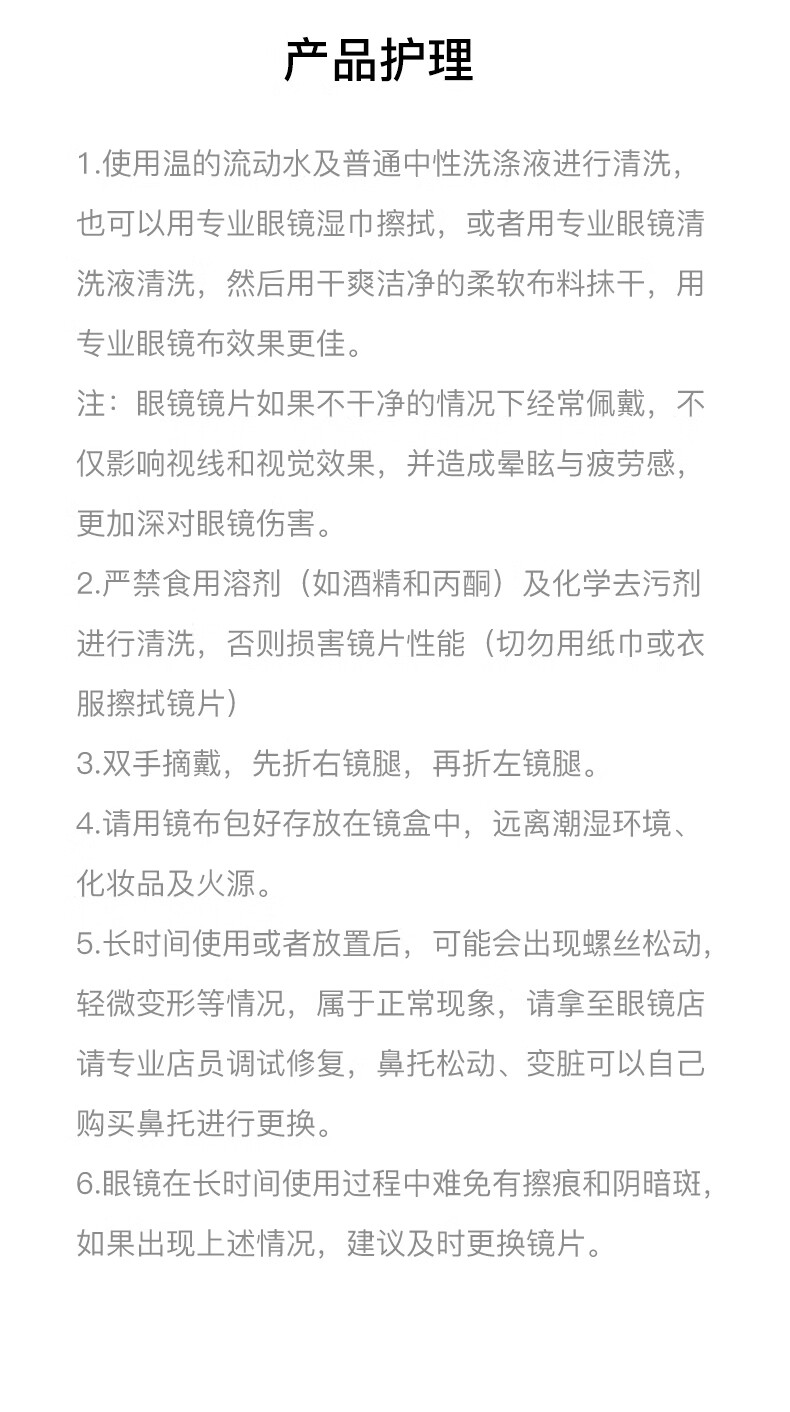 产品护理

1.使用温的流动水及普通中性洗涤液进行清洗，也可以用专业眼镜湿巾擦拭，或者用专业眼镜清洗液清洗，然后用干爽洁净的柔软布料抹干，用专业眼镜布效果更佳。

注：眼镜镜片如果不干净的情况下经常佩戴，不仅影响视线和视觉效果，并造成晕眩与疲劳感，更加深对眼镜伤害。

2.严禁食用溶剂（如酒精和丙酮）及化学去污剂进行清洗，否则损害镜片性能（切勿用纸巾或衣服擦拭镜片）

3.双手摘戴，先折右镜腿，再折左镜腿。

4.请用镜布包好存放在镜盒中，远离潮湿环境、化妆品及火源。

5.长时间使用或者放置后，可能会出现螺丝松动，轻微变形等情况，属于正常现象，请拿至眼镜店请专业店员调试修复，鼻托松动、变脏可以自己购买鼻托进行更换。

6.眼镜在长时间使用过程中难免有擦痕和阴暗斑，如果出现上述情况，建议及时更换镜片。